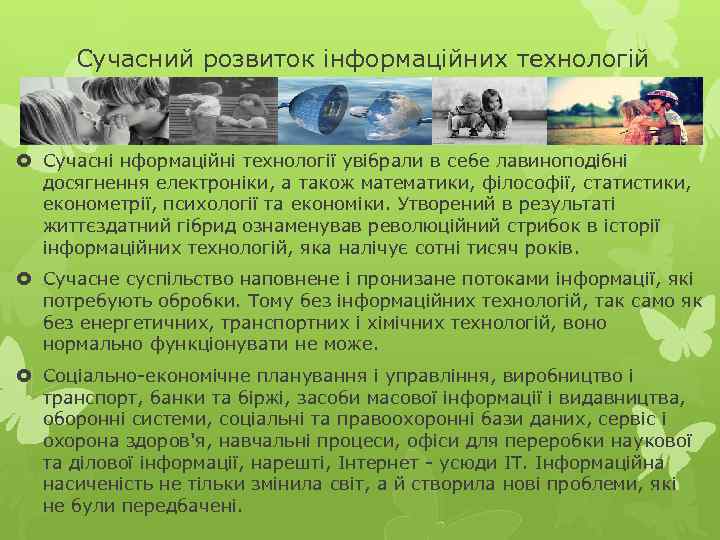 Сучасний розвиток інформаційних технологій

Сучасні нформаційні технології увібрали в себе лавиноподібні досягнення електроніки, а також математики, філософії, статистики, економетрії, психології та економіки. Утворений в результаті життєздатний гібрид ознаменував революційний стрибок в історії інформаційних технологій, яка налічує сотні тисяч років.

Сучасне суспільство наповнене і пронизане потоками інформації, які потребують обробки. Тому без інформаційних технологій, так само як без енергетичних, транспортних і хімічних технологій, воно нормально функціонувати не може.

Соціально-економічне планування і управління, виробництво і транспорт, банки та біржі, засоби масової інформації і видавництва, оборонні системи, соціальні та правоохоронні бази даних, сервіс і охорона здоров'я, навчальні процеси, офіси для переробки наукової та ділової інформації, нарешті, Інтернет - усюди ІТ. Інформаційна насиченість не тільки змінила світ, а й створила нові проблеми, які не були передбачені.